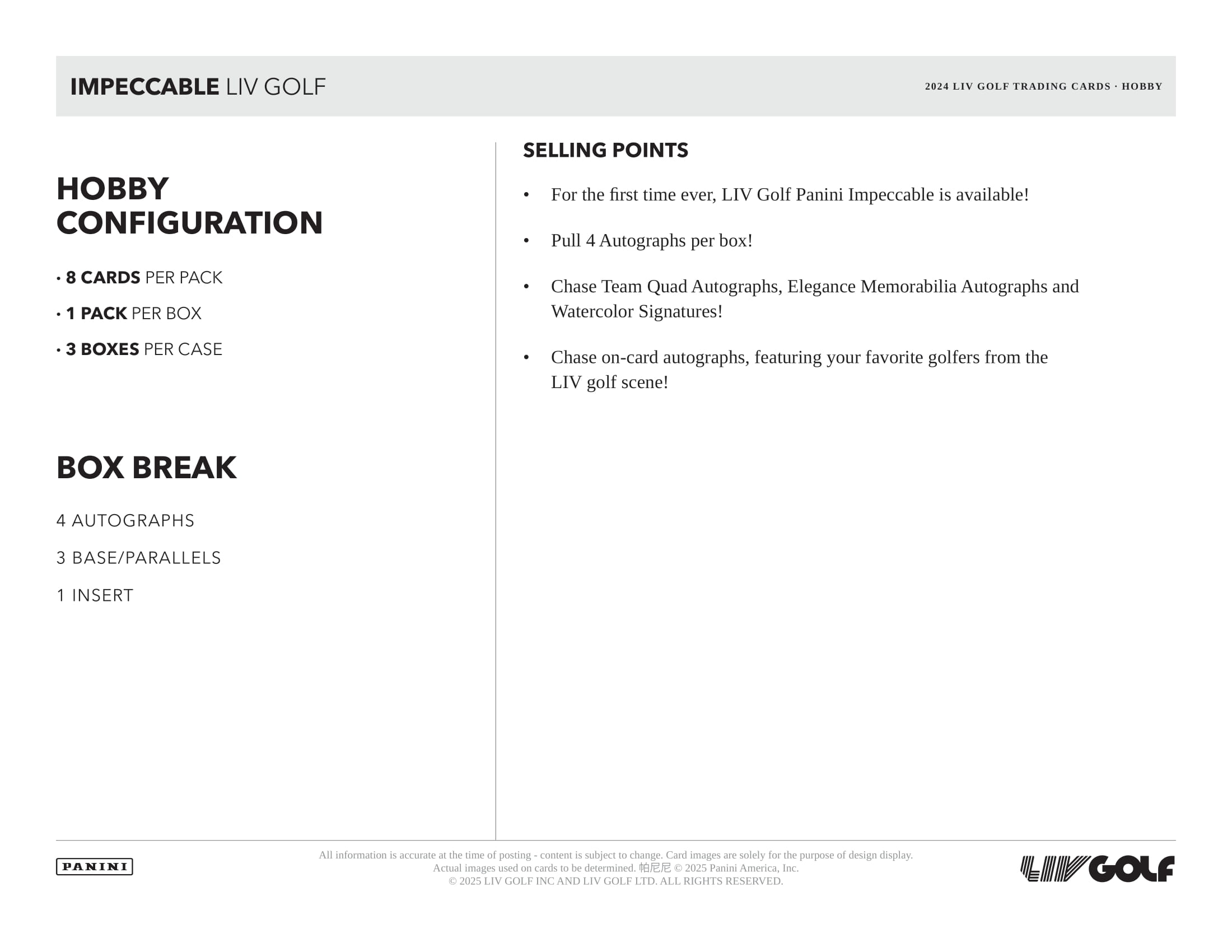 IMPECCABLE LIV GOLF

2024 LIV GOLF TRADING CARDS · HOBBY

HOBBY CONFIGURATION

• 8 CARDS PER PACK

• 1 PACK PER BOX

• 3 BOXES PER CASE

BOX BREAK

4 AUTOGRAPHS

3 BASE/PARALLELS

1 INSERT

SELLING POINTS

• For the first time ever, LIV Golf Panini Impeccable is available!

• Pull 4 Autographs per box!

• Chase Team Quad Autographs, Elegance Memorabilia Autographs and Watercolor Signatures!

• Chase on-card autographs, featuring your favorite golfers from the LIV golf scene!

PANINI

All information is accurate at the time of posting - content is subject to change. Card images are solely for the purpose of design display. Actual images used on cards to be determined. 帕尼尼 © 2025 Panini America, Inc. © 2025 LIV GOLF INC AND LIV GOLF LTD. ALL RIGHTS RESERVED.

LIV GOLF